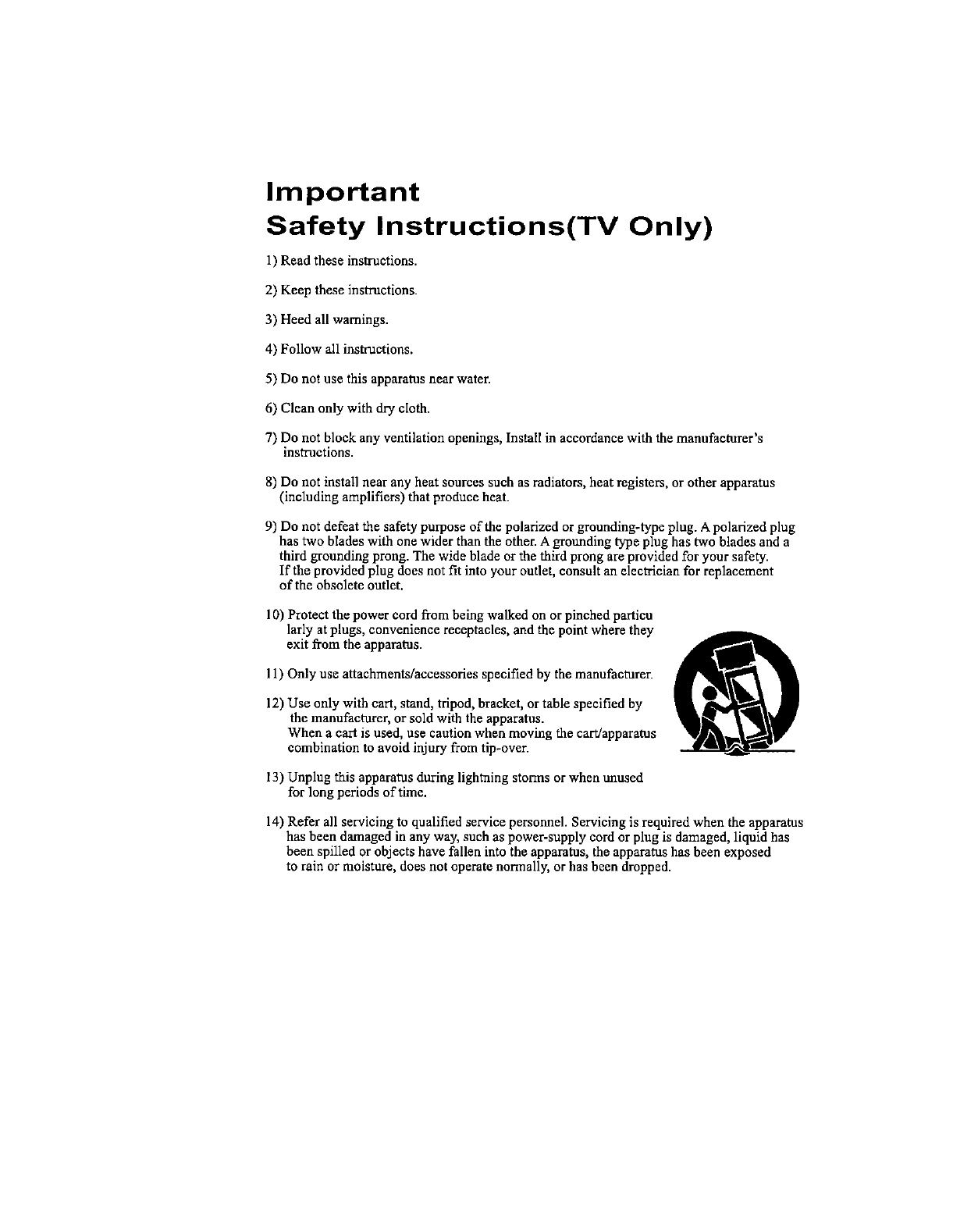 Important
Safety Instructions(TV Only)

1) Read these instructions.

2) Keep these instructions.

3) Heed all warnings.

4) Follow all instructions.

5) Do not use this apparatus near water.

6) Clean only with dry cloth.

7) Do not block any ventilation openings, Install in accordance with the manufacturer's instructions.

8) Do not install near any heat sources such as radiators, heat registers, or other apparatus (including amplifiers) that produce heat.

9) Do not defeat the safety purpose of the polarized or grounding-type plug. A polarized plug has two blades with one wider than the other. A grounding type plug has two blades and a third grounding prong. The wide blade or the third prong are provided for your safety. If the provided plug does not fit into your outlet, consult an electrician for replacement of the obsolete outlet.

10) Protect the power cord from being walked on or pinched particu larly at plugs, convenience receptacles, and the point where they exit from the apparatus.

11) Only use attachments/accessories specified by the manufacturer.

12) Use only with cart, stand, tripod, bracket, or table specified by the manufacturer, or sold with the apparatus. When a cart is used, use caution when moving the cart/apparatus combination to avoid injury from tip-over.

13) Unplug this apparatus during lightning storms or when unused for long periods of time.

14) Refer all servicing to qualified service personnel. Servicing is required when the apparatus has been damaged in any way, such as power-supply cord or plug is damaged, liquid has been spilled or objects have fallen into the apparatus, the apparatus has been exposed to rain or moisture, does not operate normally, or has been dropped.